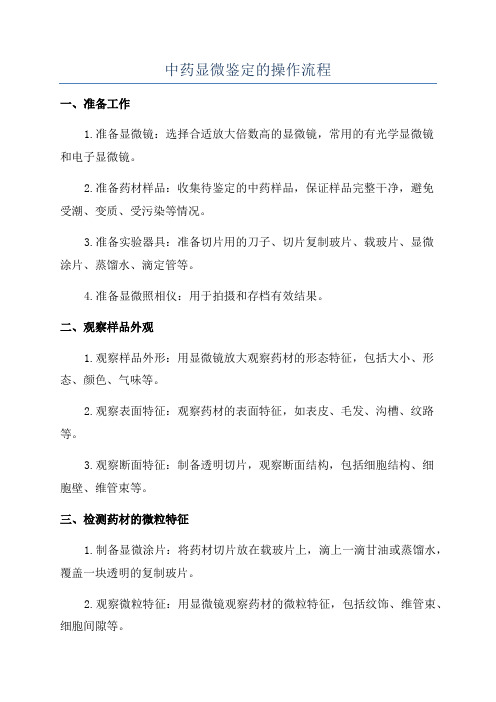 中药显微鉴定的操作流程

一、准备工作

1.准备显微镜：选择合适放大倍数高的显微镜，常用的有光学显微镜和电子显微镜。

2.准备药材样品：收集待鉴定的中药样品，保证样品完整干净，避免受潮、变质、受污染等情况。

3.准备实验器具：准备切片用的刀子、切片复制玻片、载玻片、显微涂片、蒸馏水、滴定管等。

4.准备显微照相仪：用于拍摄和存档有效结果。

二、观察样品外观

1.观察样品外形：用显微镜放大观察药材的形态特征，包括大小、形态、颜色、气味等。

2.观察表面特征：观察药材的表面特征，如表皮、毛发、沟槽、纹路等。

3.观察断面特征：制备透明切片，观察断面结构，包括细胞结构、细胞壁、维管束等。

三、检测药材的微粒特征

1.制备显微涂片：将药材切片放在载玻片上，滴上一滴甘油或蒸馏水，覆盖一块透明的复制玻片。

2.观察微粒特征：用显微镜观察药材的微粒特征，包括纹饰、维管束、细胞间隙等。